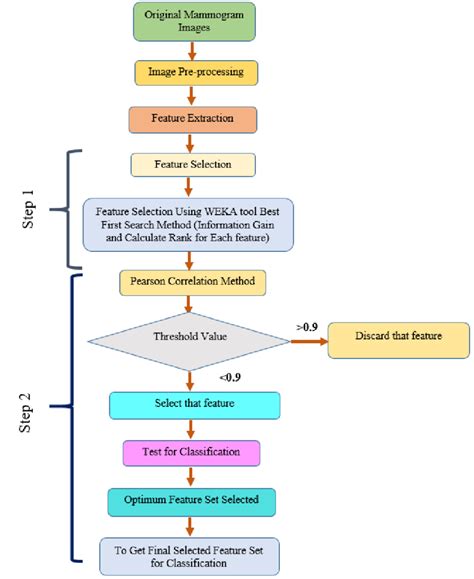 Original Mammogram Images

Image Pre-processing

Feature Extraction

Step 1

Feature Selection

Feature Selection Using WEKA tool Best First Search Method (Information Gain and Calculate Rank for Each feature)

Step 2

Pearson Correlation Method

Threshold Value

>0.9

Discard that feature

<0.9

Select that feature

Test for Classification

Optimum Feature Set Selected

To Get Final Selected Feature Set for Classification